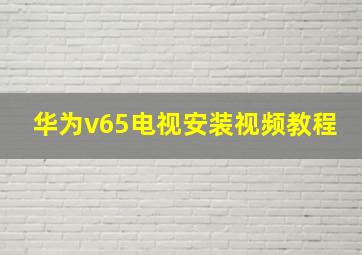 华为v65电视安装视频教程